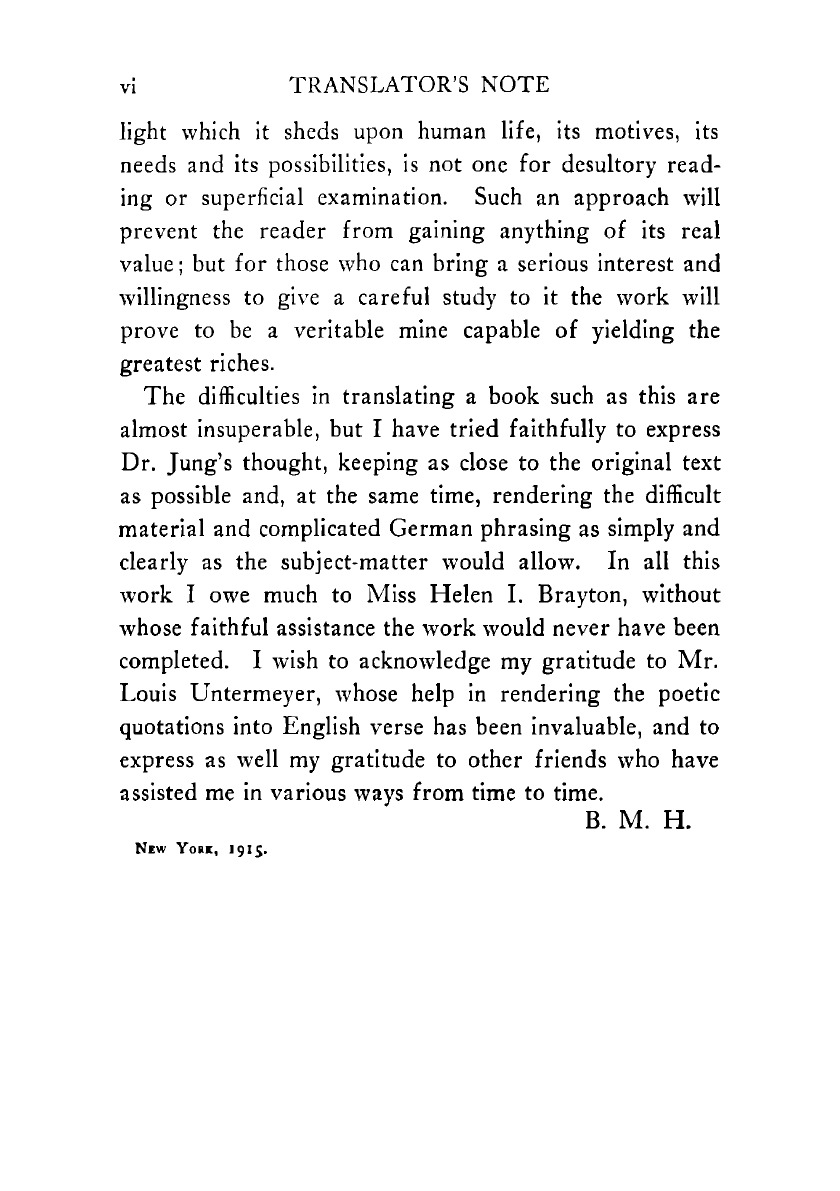 vi TRANSLATOR'S NOTE

light which it sheds upon human life, its motives, its needs and its possibilities, is not one for desultory reading or superficial examination. Such an approach will prevent the reader from gaining anything of its real value; but for those who can bring a serious interest and willingness to give a careful study to it the work will prove to be a veritable mine capable of yielding the greatest riches.

The difficulties in translating a book such as this are almost insuperable, but I have tried faithfully to express Dr. Jung's thought, keeping as close to the original text as possible and, at the same time, rendering the difficult material and complicated German phrasing as simply and clearly as the subject-matter would allow. In all this work I owe much to Miss Helen I. Brayton, without whose faithful assistance the work would never have been completed. I wish to acknowledge my gratitude to Mr. Louis Untermeyer, whose help in rendering the poetic quotations into English verse has been invaluable, and to express as well my gratitude to other friends who have assisted me in various ways from time to time.

B. M. H.

New York, 1915.